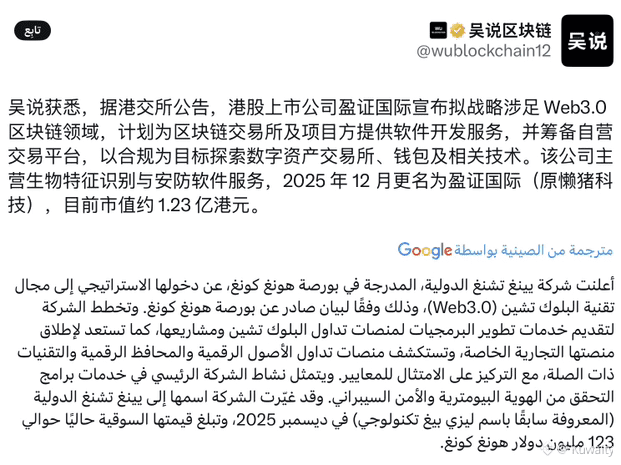 吴说 吴说区块链
@wublockchain12
تابع

吴说获悉，据港交所公告，港股上市公司盈证国际宣布拟战略涉足 Web3.0 区块链领域，计划为区块链交易所及项目方提供软件开发服务，并筹备自营交易平台，以合规为目标探索数字资产交易所、钱包及相关技术。该公司主营生物特征识别与安防软件服务，2025 年 12 月更名为盈证国际（原懒猪科技），目前市值约 1.23 亿港元。

مترجمة من الصينية بواسطة Google

أعلنت شركة يينغ تشنغ الدولية، المدرجة في بورصة هونغ كونغ، عن دخولها الاستراتيجي إلى مجال تقنية البلوك تشين (Web3.0)، وذلك وفقًا لبيان صادر عن بورصة هونغ كونغ. وتخطط الشركة لتقديم خدمات تطوير البرمجيات لمنصات تداول البلوك تشين ومشاريعها، كما تستعد لإطلاق منصتها التجارية الخاصة، وتستكشف منصات تداول الأصول الرقمية والمحافظ الرقمية والتقنيات ذات الصلة، مع التركيز على الامتثال للمعايير. ويتمثل نشاط الشركة الرئيسي في خدمات برامج التحقق من الهوية البيومترية والأمن السيبراني. وقد غيّرت الشركة اسمها إلى يينغ تشنغ الدولية (المعروفة سابقًا باسم ليزي بيغ تكنولوجي) في ديسمبر 2025، وتبلغ قيمتها السوقية حاليًا حوالي 123 مليون دولار هونغ كونغ.

Kuwaity